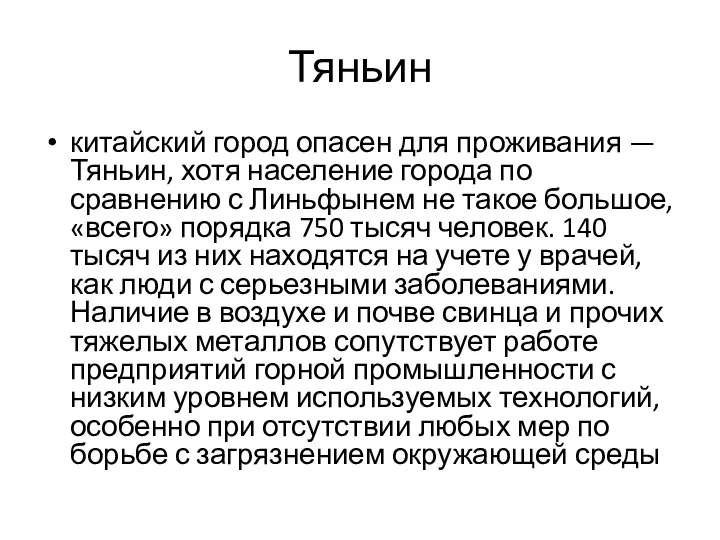 Тяньин

• китайский город опасен для проживания — Тяньин, хотя население города по сравнению с Линьфынем не такое большое, «всего» порядка 750 тысяч человек. 140 тысяч из них находятся на учете у врачей, как люди с серьезными заболеваниями. Наличие в воздухе и почве свинца и прочих тяжелых металлов сопутствует работе предприятий горной промышленности с низким уровнем используемых технологий, особенно при отсутствии любых мер по борьбе с загрязнением окружающей среды